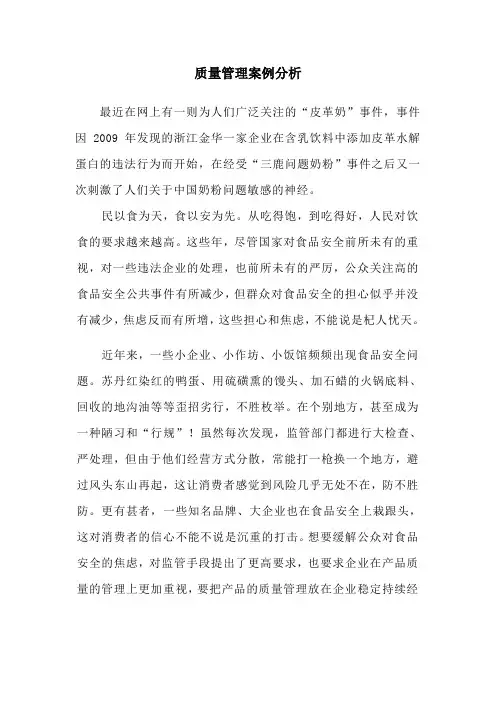 质量管理案例分析

最近在网上有一则为人们广泛关注的“皮革奶”事件，事件因 2009 年发现的浙江金华一家企业在含乳饮料中添加皮革水解蛋白的违法行为而开始，在经受“三鹿问题奶粉”事件之后又一次刺激了人们关于中国奶粉问题敏感的神经。

民以食为天，食以安为先。从吃得饱，到吃得好，人民对饮食的要求越来越高。这些年，尽管国家对食品安全前所未有的重视，对一些违法企业的处理，也前所未有的严厉，公众关注高的食品安全公共事件有所减少，但群众对食品安全的担心似乎并没有减少，焦虑反而有所增，这些担心和焦虑，不能说是杞人忧天。

近年来，一些小企业、小作坊、小饭馆频频出现食品安全问题。苏丹红染红的鸭蛋、用硫磺熏的馒头、加石蜡的火锅底料、回收的地沟油等等歪招劣行，不胜枚举。在个别地方，甚至成为一种陋习和“行规”！虽然每次发现，监管部门都进行大检查、严处理，但由于他们经营方式分散，常能打一枪换一个地方，避过风头东山再起，这让消费者感觉到风险几乎无处不在，防不胜防。更有甚者，一些知名品牌、大企业也在食品安全上栽跟头，这对消费者的信心不能不说是沉重的打击。想要缓解公众对食品安全的焦虑，对监管手段提出了更高要求，也要求企业在产品质量的管理上更加重视，要把产品的质量管理放在企业稳定持续经